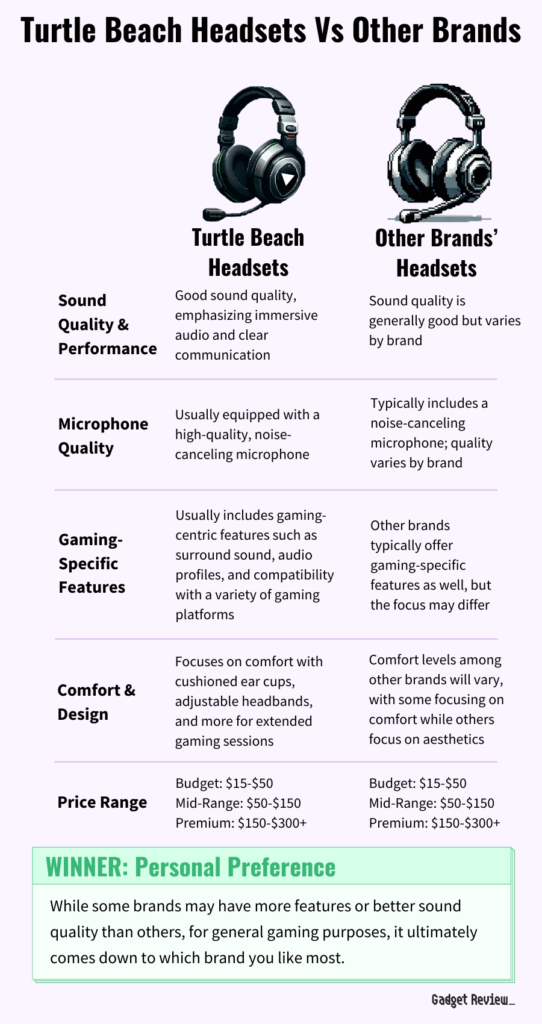 Turtle Beach Headsets Vs Other Brands

| | Turtle Beach Headsets | Other Brands' Headsets |
|---|---|---|
| Sound Quality & Performance | Good sound quality, emphasizing immersive audio and clear communication | Sound quality is generally good but varies by brand |
| Microphone Quality | Usually equipped with a high-quality, noise-canceling microphone | Typically includes a noise-canceling microphone; quality varies by brand |
| Gaming-Specific Features | Usually includes gaming-centric features such as surround sound, audio profiles, and compatibility with a variety of gaming platforms | Other brands typically offer gaming-specific features as well, but the focus may differ |
| Comfort & Design | Focuses on comfort with cushioned ear cups, adjustable headbands, and more for extended gaming sessions | Comfort levels among other brands will vary, with some focusing on comfort while others focus on aesthetics |
| Price Range | Budget: \$15-\$50 Mid-Range: \$50-\$150 Premium: \$150-\$300+ | Budget: \$15-\$50 Mid-Range: \$50-\$150 Premium: \$150-\$300+ |

WINNER: Personal Preference

While some brands may have more features or better sound quality than others, for general gaming purposes, it ultimately comes down to which brand you like most.

Gadget Review_